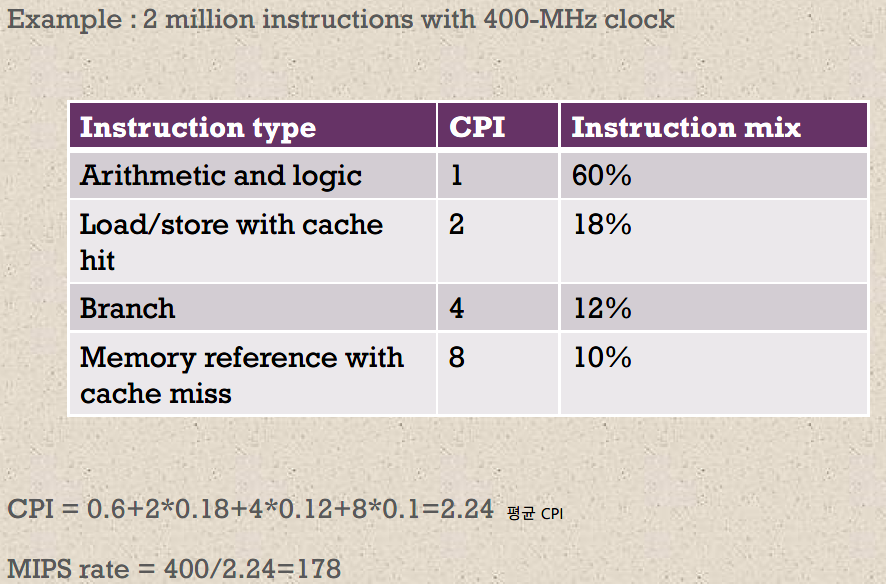 Example : 2 million instructions with 400-MHz clock

| Instruction type | CPI | Instruction mix |
|---|---|---|
| Arithmetic and logic | 1 | 60% |
| Load/store with cache hit | 2 | 18% |
| Branch | 4 | 12% |
| Memory reference with cache miss | 8 | 10% |

CPI = 0.6+2*0.18+4*0.12+8*0.1=2.24 평균 CPI

MIPS rate = 400/2.24=178